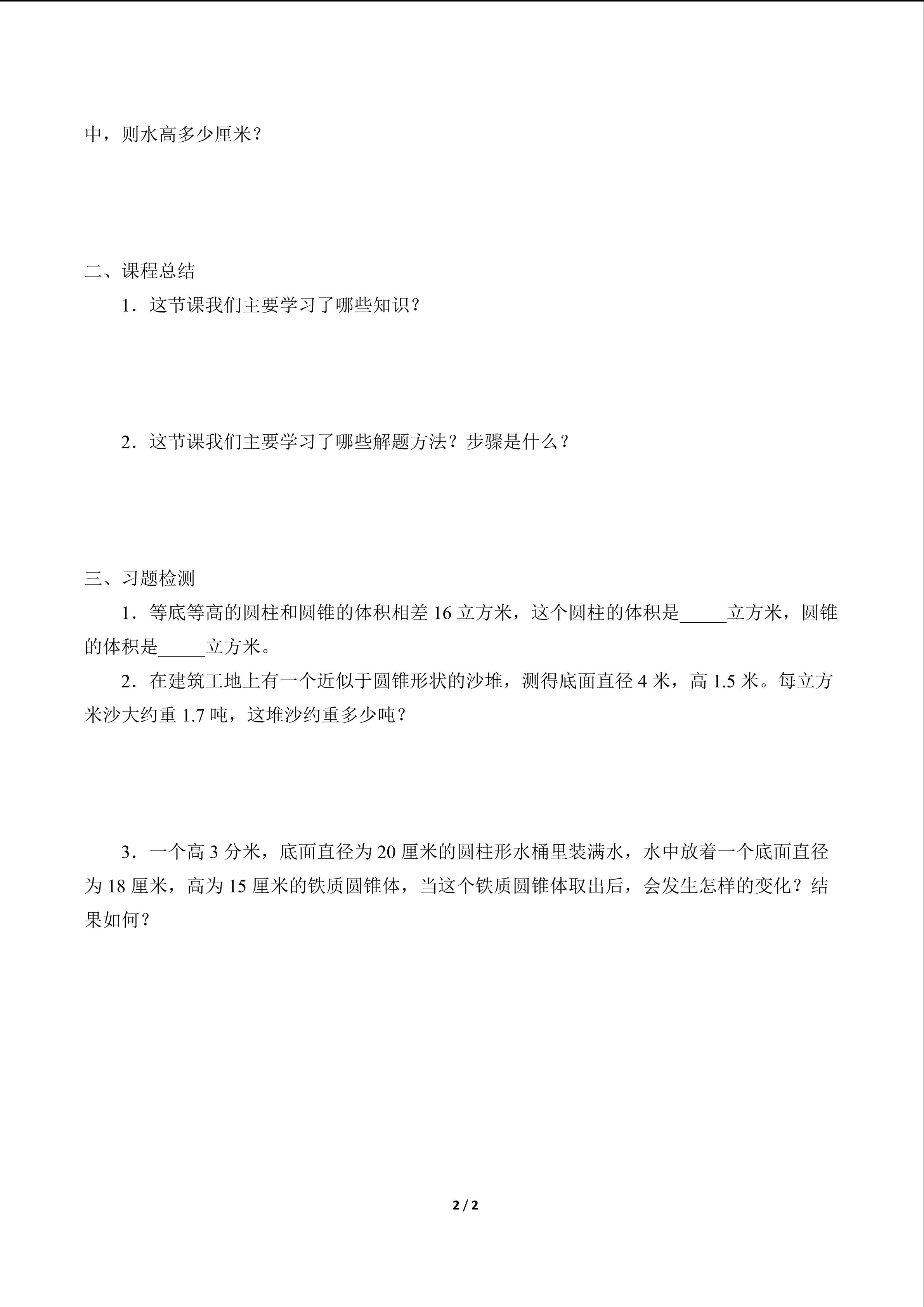 中，则水高多少厘米？

二、课程总结

1．这节课我们主要学习了哪些知识？

2．这节课我们主要学习了哪些解题方法？步骤是什么？

三、习题检测

1．等底等高的圆柱和圆锥的体积相差16立方米，这个圆柱的体积是____立方米，圆锥的体积是____立方米。

2．在建筑工地上有一个近似于圆锥形状的沙堆，测得底面直径4米，高1.5米。每立方米沙大约重1.7吨，这堆沙约重多少吨？

3．一个高3分米，底面直径为20厘米的圆柱形水桶里装满水，水中放着一个底面直径为18厘米，高为15厘米的铁质圆锥体，当这个铁质圆锥体取出后，会发生怎样的变化？结果如何？

2 / 2